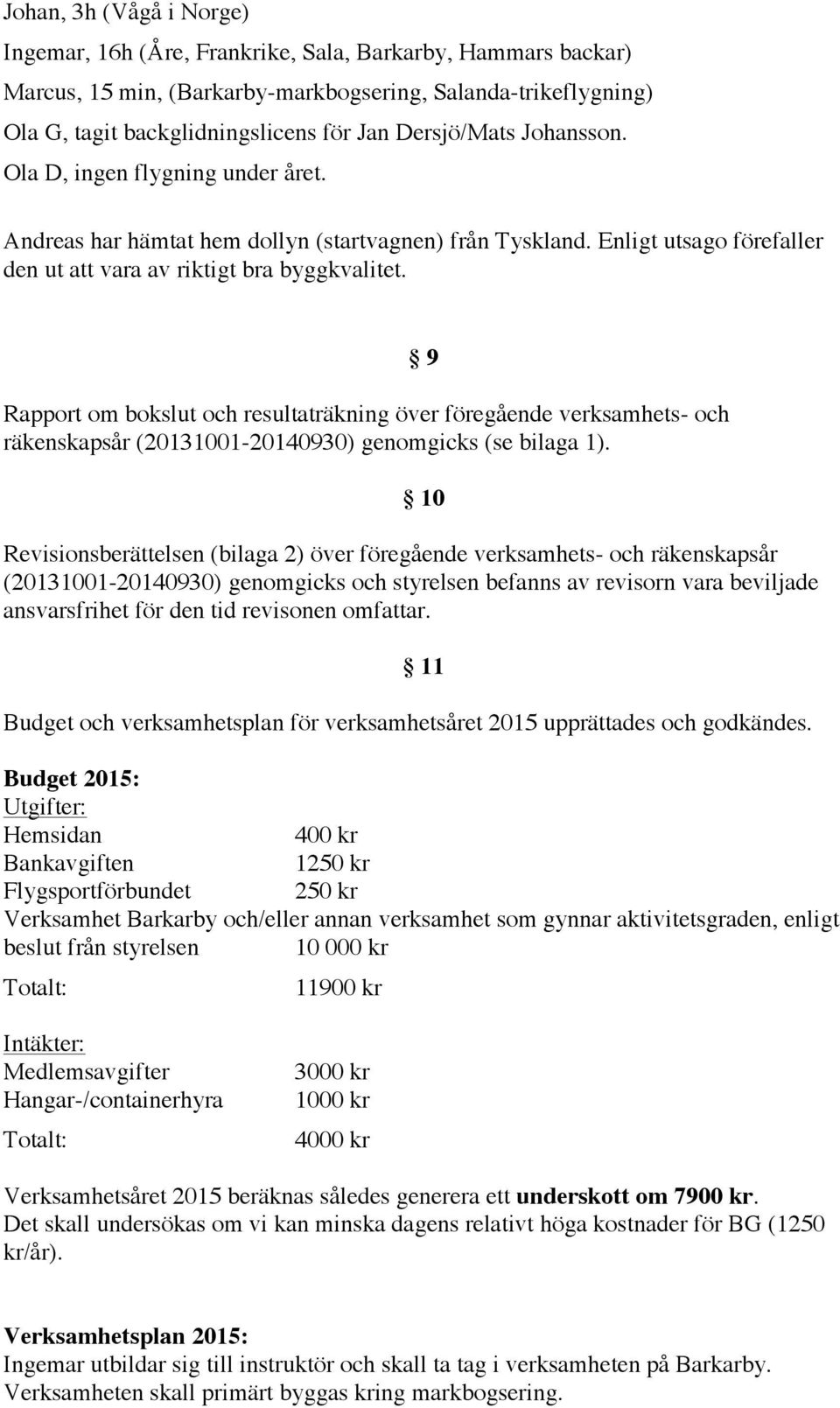 Johan, 3h (Vågå i Norge)
Ingemar, 16h (Åre, Frankrike, Sala, Barkarby, Hammars backar)
Marcus, 15 min, (Barkarby-markbogsering, Salanda-trikeflygning)
Ola G, tagit backglidningslicens för Jan Dersjö/Mats Johansson.
Ola D, ingen flygning under året.

Andreas har hämtat hem dollyn (startvagnen) från Tyskland. Enligt utsago förefaller den ut att vara av riktigt bra byggkvalitet.

§ 9

Rapport om bokslut och resultaträkning över föregående verksamhets- och räkenskapsår (20131001-20140930) genomgicks (se bilaga 1).

§ 10

Revisionsberättelsen (bilaga 2) över föregående verksamhets- och räkenskapsår (20131001-20140930) genomgicks och styrelsen befanns av revisorn vara beviljade ansvarsfrihet för den tid revisonen omfattar.

§ 11

Budget och verksamhetsplan för verksamhetsåret 2015 upprättades och godkändes.

Budget 2015:
Utgifter:
Hemsidan 400 kr
Bankavgiften 1250 kr
Flygsportförbundet 250 kr
Verksamhet Barkarby och/eller annan verksamhet som gynnar aktivitetsgraden, enligt beslut från styrelsen 10 000 kr
Totalt: 11900 kr

Intäkter:
Medlemsavgifter 3000 kr
Hangar-/containerhyra 1000 kr
Totalt: 4000 kr

Verksamhetsåret 2015 beräknas således generera ett underskott om 7900 kr.
Det skall undersökas om vi kan minska dagens relativt höga kostnader för BG (1250 kr/år).

Verksamhetsplan 2015:
Ingemar utbildar sig till instruktör och skall ta tag i verksamheten på Barkarby.
Verksamheten skall primärt byggas kring markbogsering.